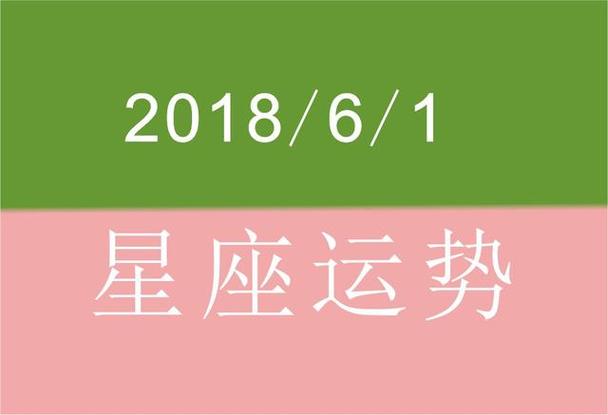 2018/6/1

星座运势